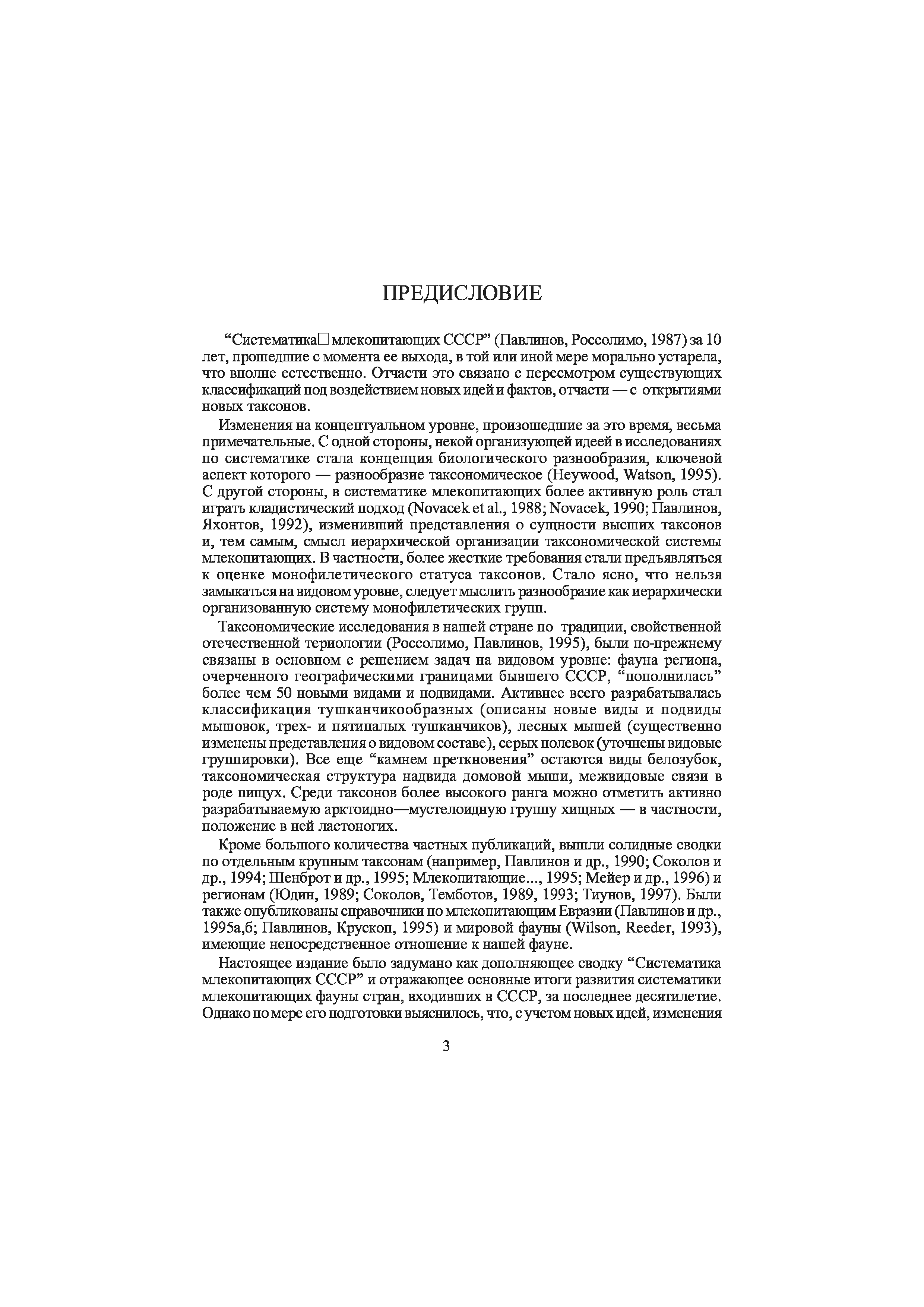 ПРЕДИСЛОВИЕ

“Систематика□ млекопитающих СССР” (Павлинов, Россолимо, 1987) за 10 лет, прошедшие с момента ее выхода, в той или иной мере морально устарела, что вполне естественно. Отчасти это связано с пересмотром существующих классификаций под воздействием новых идей и фактов, отчасти — с открытиями новых таксонов.

Изменения на концептуальном уровне, произошедшие за это время, весьма примечательные. С одной стороны, некой организующей идеей в исследованиях по систематике стала концепция биологического разнообразия, ключевой аспект которого — разнообразие таксономическое (Heywood, Watson, 1995). С другой стороны, в систематике млекопитающих более активную роль стал играть кладистический подход (Novacek et al., 1988; Novacek, 1990; Павлинов, Яхонтов, 1992), изменивший представления о сущности высших таксонов и, тем самым, смысл иерархической организации таксономической системы млекопитающих. В частности, более жесткие требования стали предъявляться к оценке монофилетического статуса таксонов. Стало ясно, что нельзя замыкаться на видовом уровне, следует мыслить разнообразие как иерархически организованную систему монофилетических групп.

Таксономические исследования в нашей стране по традиции, свойственной отечественной териологии (Россолимо, Павлинов, 1995), были по-прежнему связаны в основном с решением задач на видовом уровне: фауна региона, очерченного географическими границами бывшего СССР, “пополнилась” более чем 50 новыми видами и подвидами. Активнее всего разрабатывалась классификация тушканчикообразных (описаны новые виды и подвиды мышовок, трех- и пятипалых тушканчиков), лесных мышей (существенно изменены представления о видовом составе), серых полевок (уточнены видовые группировки). Все еще “камнем преткновения” остаются виды белозубок, таксономическая структура надвида домовой мыши, межвидовые связи в роде пищух. Среди таксонов более высокого ранга можно отметить активно разрабатываемую арктоидно—мустелоидную группу хищных — в частности, положение в ней ластоногих.

Кроме большого количества частных публикаций, вышли солидные сводки по отдельным крупным таксонам (например, Павлинов и др., 1990; Соколов и др., 1994; Шенброт и др., 1995; Млекопитающие..., 1995; Мейер и др., 1996) и регионам (Юдин, 1989; Соколов, Темботов, 1989, 1993; Тиунов, 1997). Были также опубликованы справочники по млекопитающим Евразии (Павлинов и др., 1995а,б; Павлинов, Крускоп, 1995) и мировой фауны (Wilson, Reeder, 1993), имеющие непосредственное отношение к нашей фауне.

Настоящее издание было задумано как дополняющее сводку “Систематика млекопитающих СССР” и отражающее основные итоги развития систематики млекопитающих фауны стран, входивших в СССР, за последнее десятилетие. Однако по мере его подготовки выяснилось, что, с учетом новых идей, изменения

3